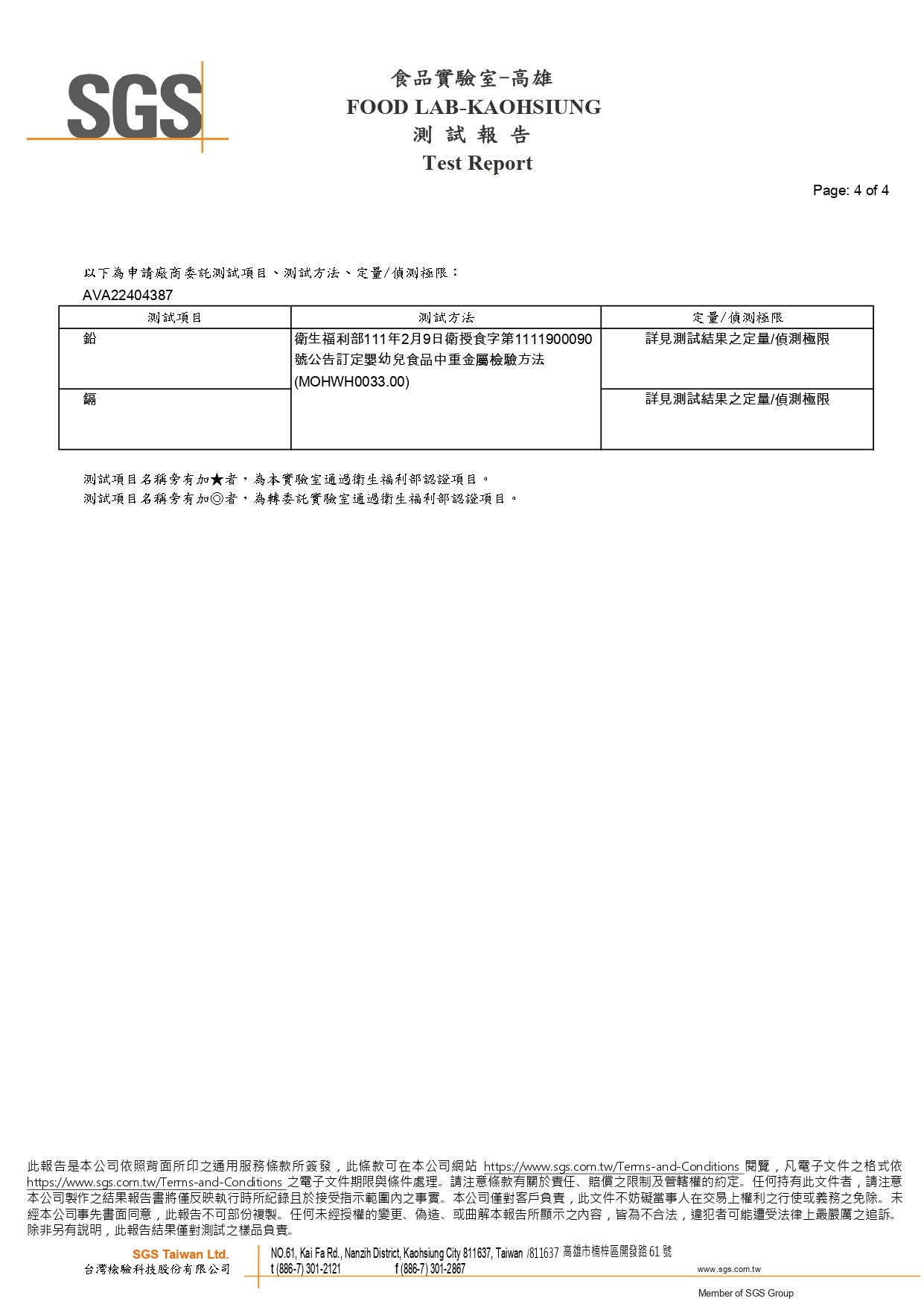 SGS

食品實驗室-高雄
FOOD LAB-KAOHSIUNG
測 試 報 告
Test Report

Page: 4 of 4

以下為申請廠商委託測試項目、測試方法、定量/偵測極限：
AVA22404387

| 測試項目 | 測試方法 | 定量/偵測極限 |
|---|---|---|
| 鉛 | 衛生福利部111年2月9日衛授食字第1111900090號公告訂定嬰幼兒食品中重金屬檢驗方法(MOHWH0033.00) | 詳見測試結果之定量/偵測極限 |
| 鎘 | | 詳見測試結果之定量/偵測極限 |

測試項目名稱旁有加★者，為本實驗室通過衛生福利部認證項目。
測試項目名稱旁有加◎者，為轉委託實驗室通過衛生福利部認證項目。

此報告是本公司依照背面所印之通用服務條款所簽發，此條款可在本公司網站 https://www.sgs.com.tw/Terms-and-Conditions 閱覽，凡電子文件之格式依 https://www.sgs.com.tw/Terms-and-Conditions 之電子文件期限與條件處理。請注意條款有關於責任、賠償之限制及管轄權的約定。任何持有此文件者，請注意本公司製作之結果報告書將僅反映執行時所紀錄且於接受指示範圍內之事實。本公司僅對客戶負責，此文件不妨礙當事人在交易上權利之行使或義務之免除。未經本公司事先書面同意，此報告不可部份複製。任何未經授權的變更、偽造、或曲解本報告所顯示之內容，皆為不合法，違犯者可能遭受法律上最嚴厲之追訴。除非另有說明，此報告結果僅對測試之樣品負責。

SGS Taiwan Ltd.
台灣檢驗科技股份有限公司
NO.61, Kai Fa Rd., Nanzih District, Kaohsiung City 811637, Taiwan /811637 高雄市楠梓區開發路 61 號
t (886-7) 301-2121 f (886-7) 301-2867
www.sgs.com.tw
Member of SGS Group